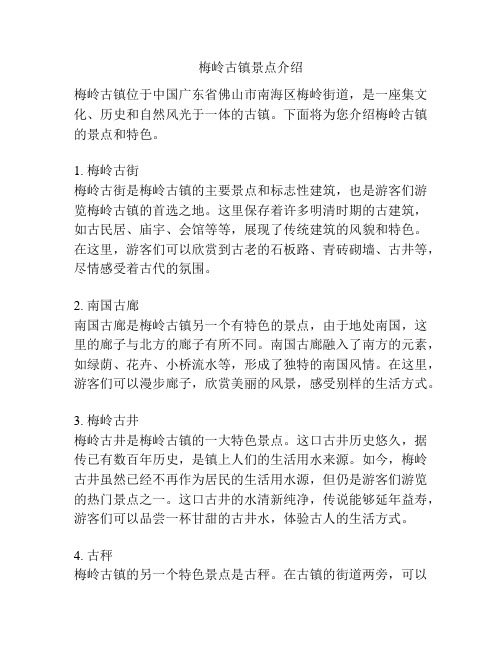 梅岭古镇景点介绍

梅岭古镇位于中国广东省佛山市南海区梅岭街道，是一座集文化、历史和自然风光于一体的古镇。下面将为您介绍梅岭古镇的景点和特色。

1. 梅岭古街
梅岭古街是梅岭古镇的主要景点和标志性建筑，也是游客们游览梅岭古镇的首选之地。这里保存着许多明清时期的古建筑，如古民居、庙宇、会馆等等，展现了传统建筑的风貌和特色。在这里，游客们可以欣赏到古老的石板路、青砖砌墙、古井等，尽情感受着古代的氛围。

2. 南国古廊
南国古廊是梅岭古镇另一个有特色的景点，由于地处南国，这里的廊子与北方的廊子有所不同。南国古廊融入了南方的元素，如绿荫、花卉、小桥流水等，形成了独特的南国风情。在这里，游客们可以漫步廊子，欣赏美丽的风景，感受别样的生活方式。

3. 梅岭古井
梅岭古井是梅岭古镇的一大特色景点。这口古井历史悠久，据传已有数百年历史，是镇上人们的生活用水来源。如今，梅岭古井虽然已经不再作为居民的生活用水源，但仍是游客们游览的热门景点之一。这口古井的水清新纯净，传说能够延年益寿，游客们可以品尝一杯甘甜的古井水，体验古人的生活方式。

4. 古秤
梅岭古镇的另一个特色景点是古秤。在古镇的街道两旁，可以